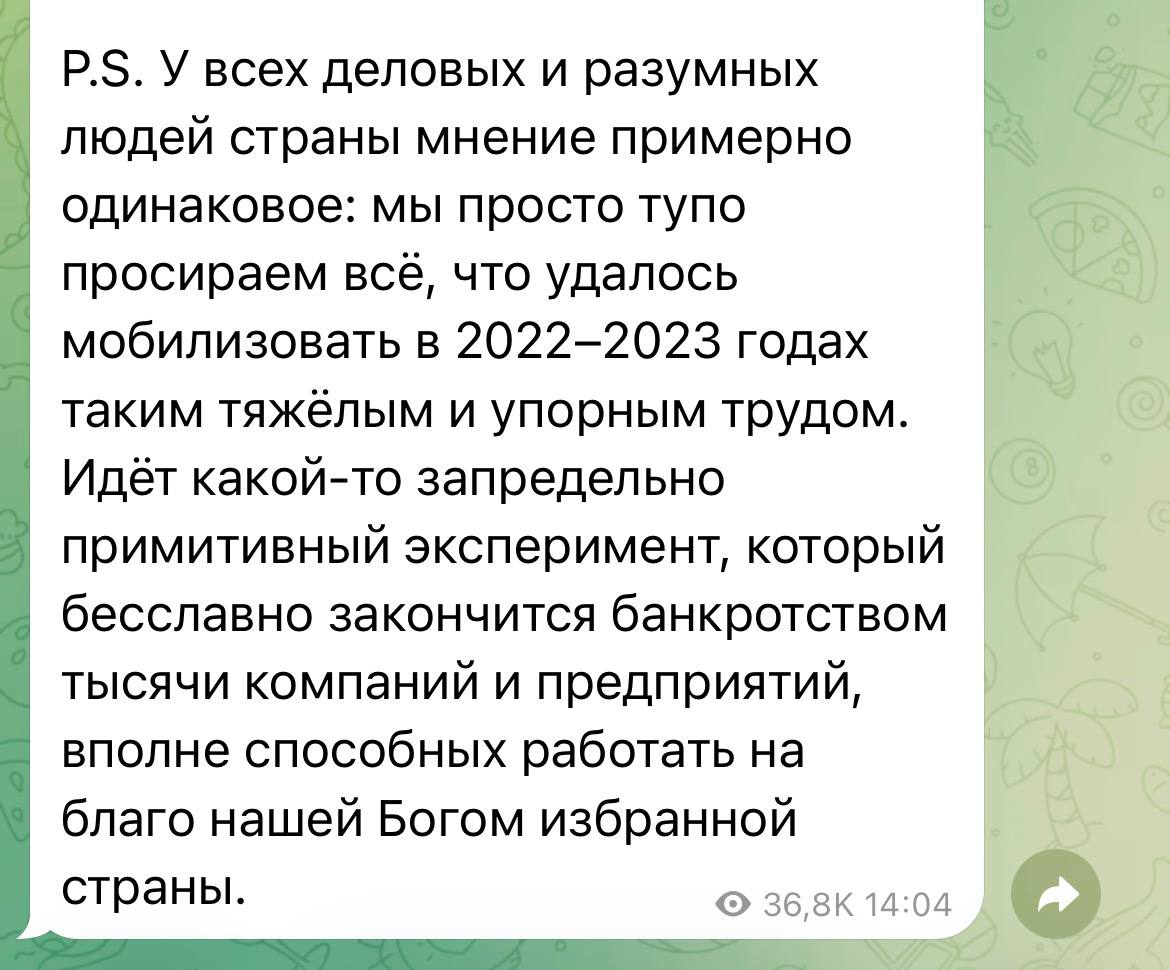 P.S. У всех деловых и разумных людей страны мнение примерно одинаковое: мы просто тупо просираем всё, что удалось мобилизовать в 2022–2023 годах таким тяжёлым и упорным трудом. Идёт какой-то запредельно примитивный эксперимент, который бесславно закончится банкротством тысячи компаний и предприятий, вполне способных работать на благо нашей Богом избранной страны.

36,8K 14:04